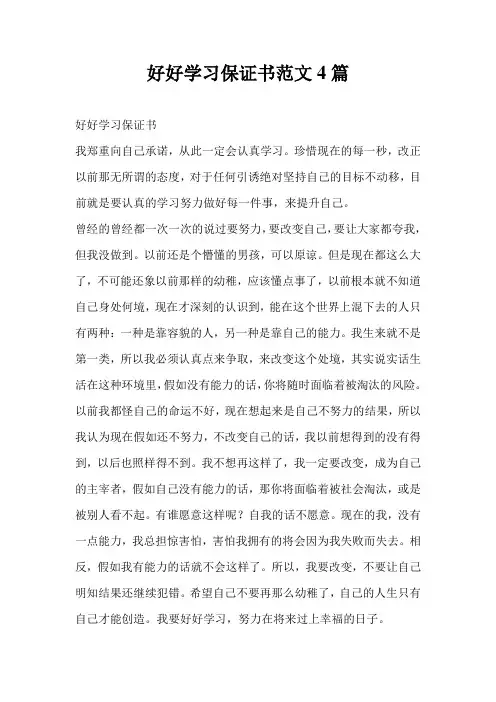 好好学习保证书范文 4 篇

好好学习保证书

我郑重向自己承诺，从此一定会认真学习。珍惜现在的每一秒，改正以前那无所谓的态度，对于任何引诱绝对坚持自己的目标不动移，目前就是要认真的学习努力做好每一件事，来提升自己。

曾经的曾经都一次一次的说过要努力，要改变自己，要让大家都夸我，但我没做到。以前还是个懵懂的男孩，可以原谅。但是现在都这么大了，不可能还象以前那样的幼稚，应该懂点事了，以前根本就不知道自己身处何境，现在才深刻的认识到，能在这个世界上混下去的人只有两种：一种是靠容貌的人，另一种是靠自己的能力。我生来就不是第一类，所以我必须认真点来争取，来改变这个处境，其实说实话生活在这种环境里，假如没有能力的话，你将随时面临着被淘汰的风险。以前我都怪自己的命运不好，现在想起来是自己不努力的结果，所以我认为现在假如还不努力，不改变自己的话，我以前想得到的没有得到，以后也照样得不到。我不想再这样了，我一定要改变，成为自己的主宰者，假如自己没有能力的话，那你将面临着被社会淘汰，或是被别人看不起。有谁愿意这样呢？自我的话不愿意。现在的我，没有一点能力，我总担惊害怕，害怕我拥有的将会因为我失败而失去。相反，假如我有能力的话就不会这样了。所以，我要改变，不要让自己明知结果还继续犯错。希望自己不要再那么幼稚了，自己的人生只有自己才能创造。我要好好学习，努力在将来过上幸福的日子。